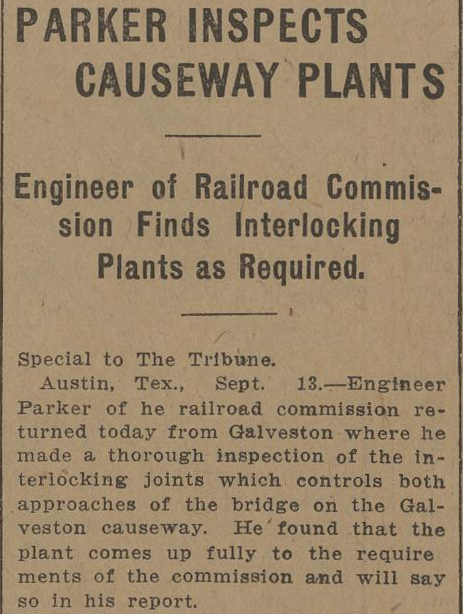 PARKER INSPECTS CAUSEWAY PLANTS

Engineer of Railroad Commission Finds Interlocking Plants as Required.

Special to The Tribune.

Austin, Tex., Sept. 13.—Engineer Parker of he railroad commission returned today from Galveston where he made a thorough inspection of the interlocking joints which controls both approaches of the bridge on the Galveston causeway. He found that the plant comes up fully to the requirements of the commission and will say so in his report.